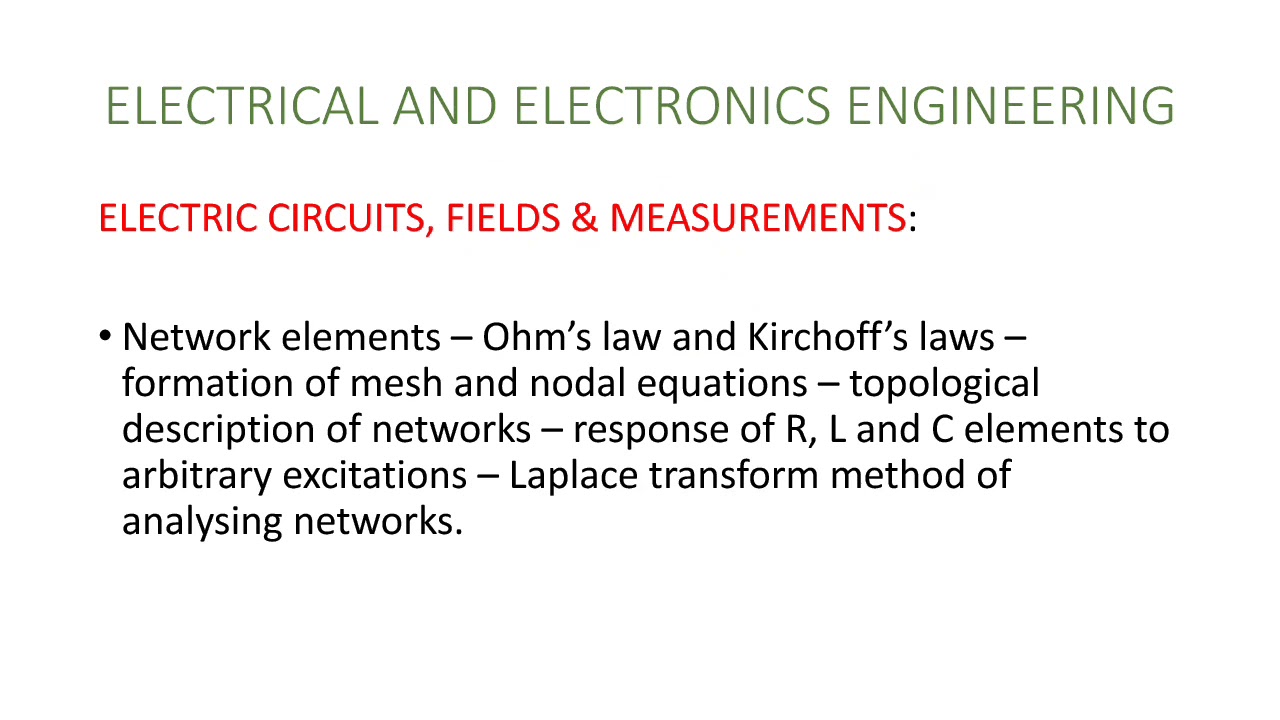 ELECTRICAL AND ELECTRONICS ENGINEERING

ELECTRIC CIRCUITS, FIELDS & MEASUREMENTS:

• Network elements – Ohm's law and Kirchoff's laws – formation of mesh and nodal equations – topological description of networks – response of R, L and C elements to arbitrary excitations – Laplace transform method of analysing networks.